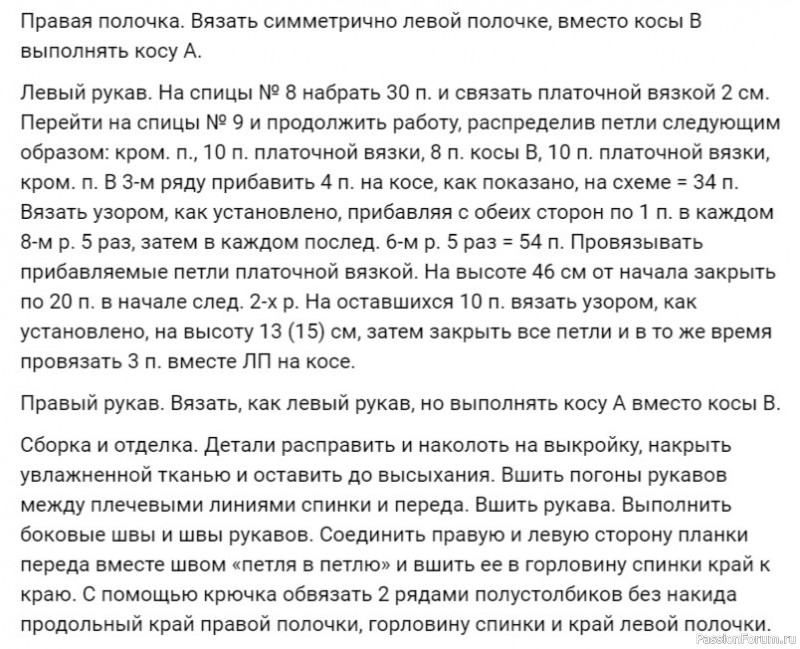 Правая полочка. Вязать симметрично левой полочке, вместо косы В выполнять косу А.

Левый рукав. На спицы № 8 набрать 30 п. и связать платочной вязкой 2 см. Перейти на спицы № 9 и продолжить работу, распределив петли следующим образом: кром. п., 10 п. платочной вязки, 8 п. косы В, 10 п. платочной вязки, кром. п. В 3-м ряду прибавить 4 п. на косе, как показано, на схеме = 34 п. Вязать узором, как установлено, прибавляя с обеих сторон по 1 п. в каждом 8-м р. 5 раз, затем в каждом послед. 6-м р. 5 раз = 54 п. Провязывать прибавляемые петли платочной вязкой. На высоте 46 см от начала закрыть по 20 п. в начале след. 2-х р. На оставшихся 10 п. вязать узором, как установлено, на высоту 13 (15) см, затем закрыть все петли и в то же время провязать 3 п. вместе ЛП на косе.

Правый рукав. Вязать, как левый рукав, но выполнять косу А вместо косы В.

Сборка и отделка. Детали расправить и наколоть на выкройку, накрыть увлажненной тканью и оставить до высыхания. Вшить погоны рукавов между плечевыми линиями спинки и переда. Вшить рукава. Выполнить боковые швы и швы рукавов. Соединить правую и левую сторону планки переда вместе швом «петля в петлю» и вшить ее в горловину спинки край к краю. С помощью крючка обвязать 2 рядами полустолбиков без накида продольный край правой полочки, горловину спинки и край левой полочки.

PassionForum.ru